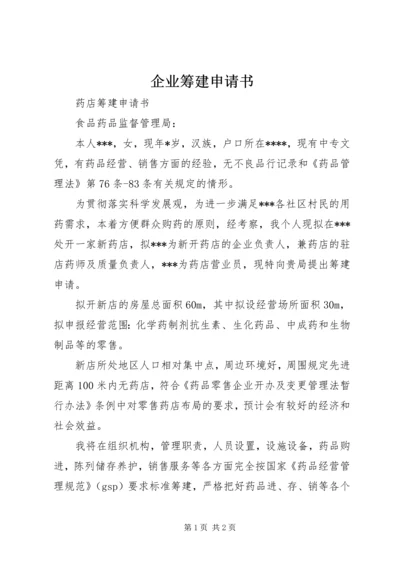 企业筹建申请书

药店筹建申请书

食品药品监督管理局：

本人***，女，现年*岁，汉族，户口所在****，现有中专文凭，有药品经营、销售方面的经验，无不良品行记录和《药品管理法》第76条-83条有关规定的情形。

为贯彻落实科学发展观，为进一步满足***各社区村民的用药需求，本着方便群众购药的原则，经考察，我个人现拟在***处开一家新药店，拟***为新开药店的企业负责人，兼药店的驻店药师及质量负责人，***为药店营业员，现特向贵局提出筹建申请。

拟开新店的房屋总面积60m，其中拟设经营场所面积30m，拟申报经营范围：化学药制剂抗生素、生化药品、中成药和生物制品等的零售。

新店所处地区人口相对集中点，周边环境好，周围规定先进距离100米内无药店，符合《药品零售企业开办及变更管理法暂行办法》条例中对零售药店布局的要求，预计会有较好的经济和社会效益。

我将在组织机构，管理职责，人员设置，设施设备，药品购进，陈列储存养护，销售服务等各方面完全按国家《药品经营管理规范》（gsp）要求标准筹建，严格把好药品进、存、销等各个

第1页 共2页